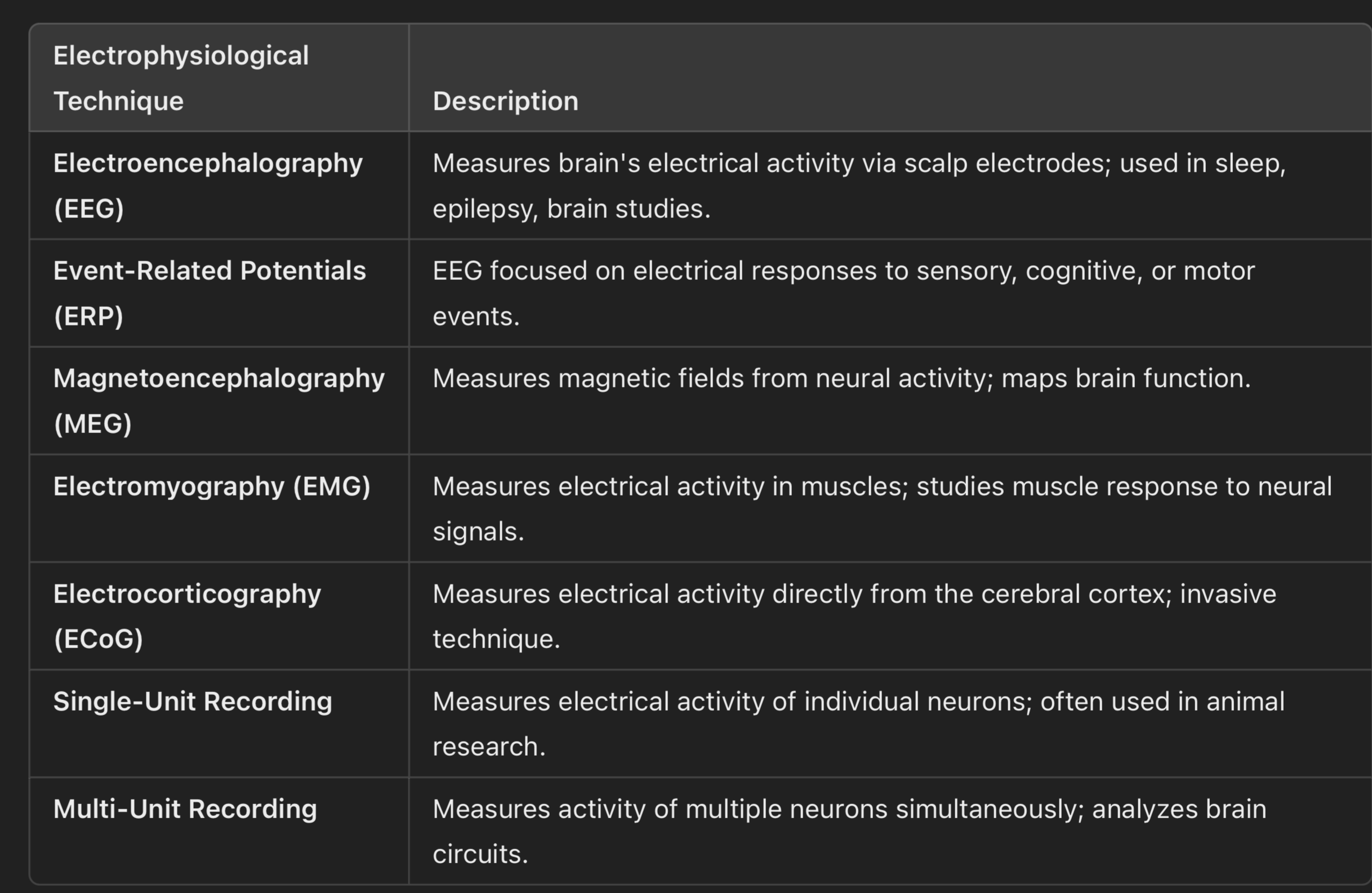 | Electrophysiological Technique | Description |
|---|---|
| Electroencephalography (EEG) | Measures brain's electrical activity via scalp electrodes; used in sleep, epilepsy, brain studies. |
| Event-Related Potentials (ERP) | EEG focused on electrical responses to sensory, cognitive, or motor events. |
| Magnetoencephalography (MEG) | Measures magnetic fields from neural activity; maps brain function. |
| Electromyography (EMG) | Measures electrical activity in muscles; studies muscle response to neural signals. |
| Electrocorticography (ECoG) | Measures electrical activity directly from the cerebral cortex; invasive technique. |
| Single-Unit Recording | Measures electrical activity of individual neurons; often used in animal research. |
| Multi-Unit Recording | Measures activity of multiple neurons simultaneously; analyzes brain circuits. |